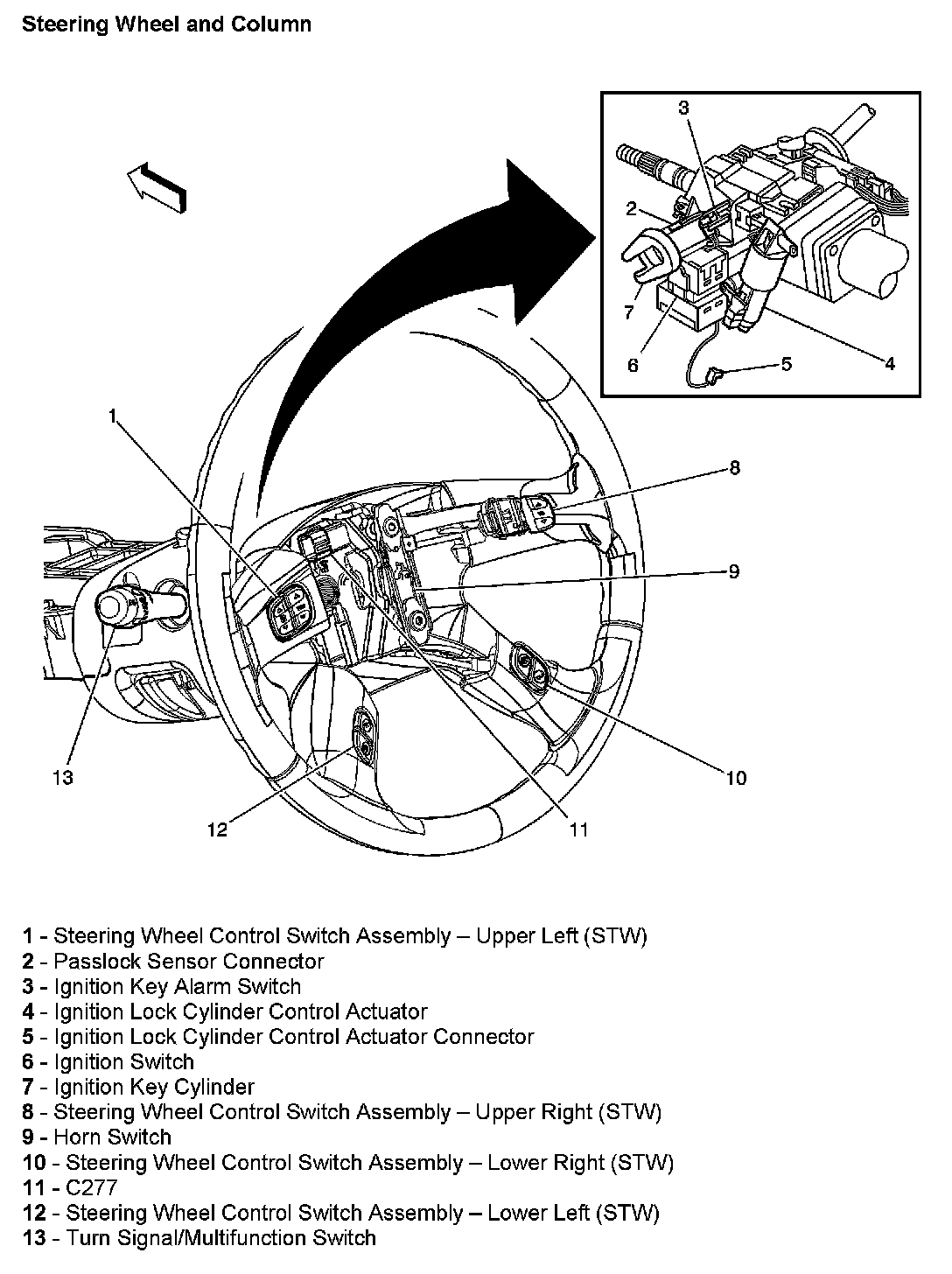 Steering Wheel and Column

3
2
7
6
5
4
1
8
9
13
10
12
11

1 - Steering Wheel Control Switch Assembly – Upper Left (STW)
2 - Passlock Sensor Connector
3 - Ignition Key Alarm Switch
4 - Ignition Lock Cylinder Control Actuator
5 - Ignition Lock Cylinder Control Actuator Connector
6 - Ignition Switch
7 - Ignition Key Cylinder
8 - Steering Wheel Control Switch Assembly – Upper Right (STW)
9 - Horn Switch
10 - Steering Wheel Control Switch Assembly – Lower Right (STW)
11 - C277
12 - Steering Wheel Control Switch Assembly – Lower Left (STW)
13 - Turn Signal/Multifunction Switch